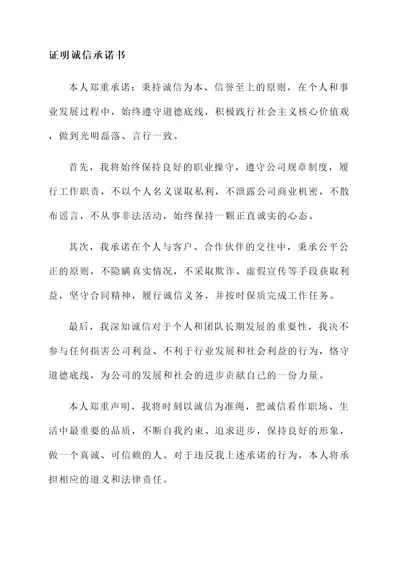 证明诚信承诺书

本人郑重承诺：秉持诚信为本、信誉至上的原则，在个人和事业发展过程中，始终遵守道德底线，积极践行社会主义核心价值观，做到光明磊落、言行一致。

首先，我将始终保持良好的职业操守，遵守公司规章制度，履行工作职责，不以个人名义谋取私利，不泄露公司商业机密，不散布谣言，不从事非法活动，始终保持一颗正直诚实的心态。

其次，我承诺在个人与客户、合作伙伴的交往中，秉承公平公正的原则，不隐瞒真实情况，不采取欺诈、虚假宣传等手段获取利益，坚守合同精神，履行诚信义务，并按时保质完成工作任务。

最后，我深知诚信对于个人和团队长期发展的重要性，我决不参与任何损害公司利益、不利于行业发展和社会利益的行为，恪守道德底线，为公司的发展和社会的进步贡献自己的一份力量。

本人郑重声明，我将时刻以诚信为准绳，把诚信看作职场、生活中最重要的品质，不断自我约束、追求进步，保持良好的形象，做一个真诚、可信赖的人。对于违反我上述承诺的行为，本人将承担相应的道义和法律责任。